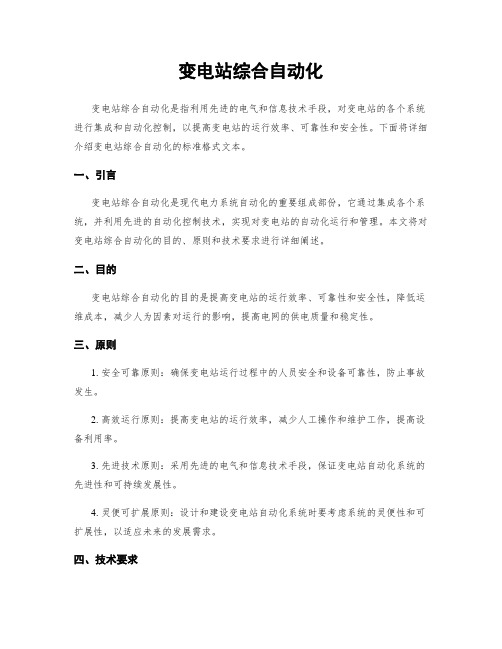 变电站综合自动化

变电站综合自动化是指利用先进的电气和信息技术手段，对变电站的各个系统进行集成和自动化控制，以提高变电站的运行效率、可靠性和安全性。下面将详细介绍变电站综合自动化的标准格式文本。

一、引言

变电站综合自动化是现代电力系统自动化的重要组成部份，它通过集成各个系统，并利用先进的自动化控制技术，实现对变电站的自动化运行和管理。本文将对变电站综合自动化的目的、原则和技术要求进行详细阐述。

二、目的

变电站综合自动化的目的是提高变电站的运行效率、可靠性和安全性，降低运维成本，减少人为因素对运行的影响，提高电网的供电质量和稳定性。

三、原则

1. 安全可靠原则：确保变电站运行过程中的人员安全和设备可靠性，防止事故发生。

2. 高效运行原则：提高变电站的运行效率，减少人工操作和维护工作，提高设备利用率。

3. 先进技术原则：采用先进的电气和信息技术手段，保证变电站自动化系统的先进性和可持续发展性。

4. 灵便可扩展原则：设计和建设变电站自动化系统时要考虑系统的灵便性和可扩展性，以适应未来的发展需求。

四、技术要求